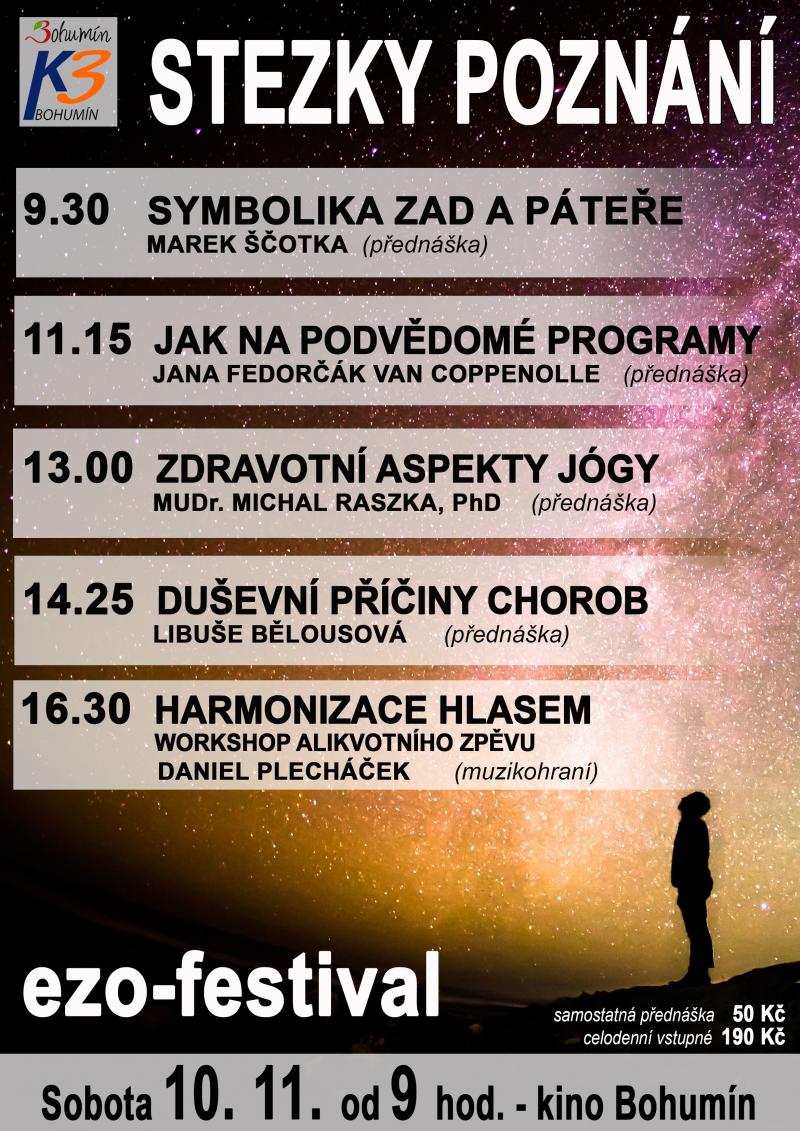 Bohumín
K3
BOHUMÍN

STEZKY POZNÁNÍ

9.30 SYMBOLIKA ZAD A PÁTEŘE
MAREK ŠČOTKA (přednáška)

11.15 JAK NA PODVĚDOMÉ PROGRAMY
JANA FEDORČÁK VAN COPPENOLLE (přednáška)

13.00 ZDRAVOTNÍ ASPEKTY JÓGY
MUDr. MICHAL RASZKA, PhD (přednáška)

14.25 DUŠEVNÍ PŘÍČINY CHOROB
LIBUŠE BĚLOUSOVÁ (přednáška)

16.30 HARMONIZACE HLASEM
WORKSHOP ALIKVOTNÍHO ZPĚVU
DANIEL PLECHÁČEK (muzikohraní)

ezo-festival

samostatná přednáška 50 Kč
celodenní vstupné 190 Kč

Sobota 10. 11. od 9 hod. - kino Bohumín